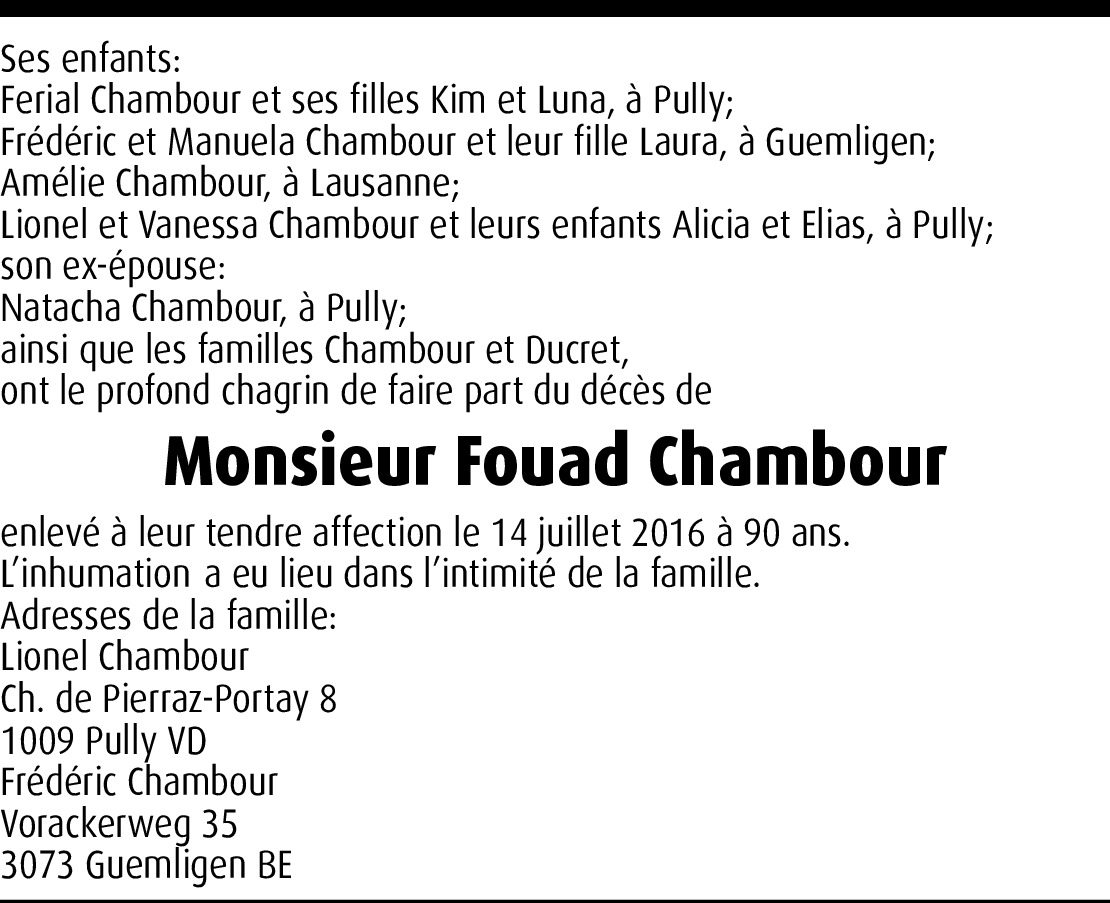 Ses enfants:
Ferial Chambour et ses filles Kim et Luna, à Pully;
Frédéric et Manuela Chambour et leur fille Laura, à Guemligen;
Amélie Chambour, à Lausanne;
Lionel et Vanessa Chambour et leurs enfants Alicia et Elias, à Pully;
son ex-épouse:
Natacha Chambour, à Pully;
ainsi que les familles Chambour et Ducret,
ont le profond chagrin de faire part du décès de

Monsieur Fouad Chambour

enlevé à leur tendre affection le 14 juillet 2016 à 90 ans.
L'inhumation a eu lieu dans l'intimité de la famille.
Adresses de la famille:
Lionel Chambour
Ch. de Pierraz-Portay 8
1009 Pully VD
Frédéric Chambour
Vorackerweg 35
3073 Guemligen BE